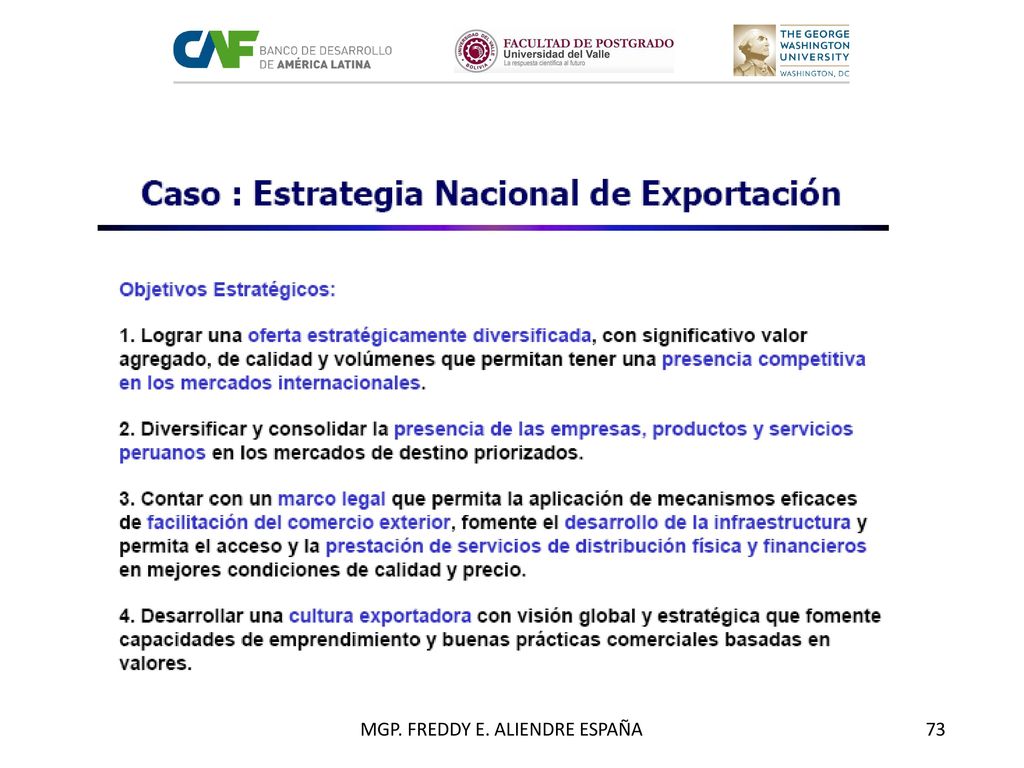 CAF BANCO DE DESARROLLO DE AMÉRICA LATINA

UNIVERSIDAD DEL VALLE BOLIVIA
FACULTAD DE POSTGRADO
Universidad del Valle
La respuesta científica al futuro

THE GEORGE WASHINGTON UNIVERSITY
WASHINGTON, DC

Caso : Estrategia Nacional de Exportación

Objetivos Estratégicos:

1. Lograr una oferta estratégicamente diversificada, con significativo valor agregado, de calidad y volúmenes que permitan tener una presencia competitiva en los mercados internacionales.

2. Diversificar y consolidar la presencia de las empresas, productos y servicios peruanos en los mercados de destino priorizados.

3. Contar con un marco legal que permita la aplicación de mecanismos eficaces de facilitación del comercio exterior, fomente el desarrollo de la infraestructura y permita el acceso y la prestación de servicios de distribución física y financieros en mejores condiciones de calidad y precio.

4. Desarrollar una cultura exportadora con visión global y estratégica que fomente capacidades de emprendimiento y buenas prácticas comerciales basadas en valores.

MGP. FREDDY E. ALIENDRE ESPAÑA

73